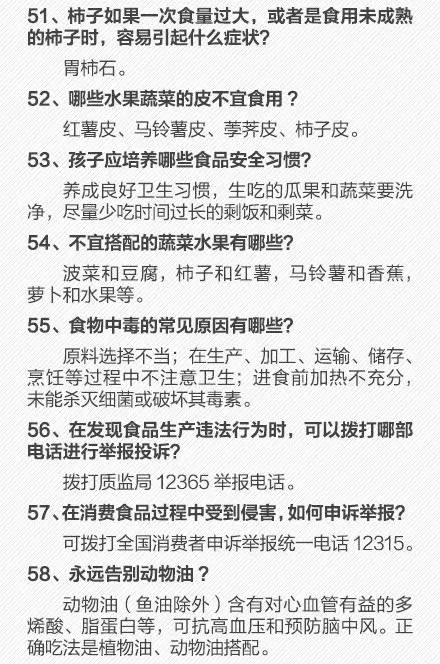 51、柿子如果一次食量过大，或者是食用未成熟的柿子时，容易引起什么症状?

胃柿石。

52、哪些水果蔬菜的皮不宜食用？

红薯皮、马铃薯皮、荸荠皮、柿子皮。

53、孩子应培养哪些食品安全习惯?

养成良好卫生习惯，生吃的瓜果和蔬菜要洗净，尽量少吃时间过长的剩饭和剩菜。

54、不宜搭配的蔬菜水果有哪些?

波菜和豆腐，柿子和红薯，马铃薯和香蕉，萝卜和水果等。

55、食物中毒的常见原因有哪些?

原料选择不当；在生产、加工、运输、储存、烹饪等过程中不注意卫生；进食前加热不充分，未能杀灭细菌或破坏其毒素。

56、在发现食品生产违法行为时，可以拨打哪部电话进行举报投诉?

拨打质监局 12365 举报电话。

57、在消费食品过程中受到侵害，如何申诉举报?

可拨打全国消费者申诉举报统一电话 12315。

58、永远告别动物油？

动物油（鱼油除外）含有对心血管有益的多烯酸、脂蛋白等，可抗高血压和预防脑中风。正确吃法是植物油、动物油搭配。